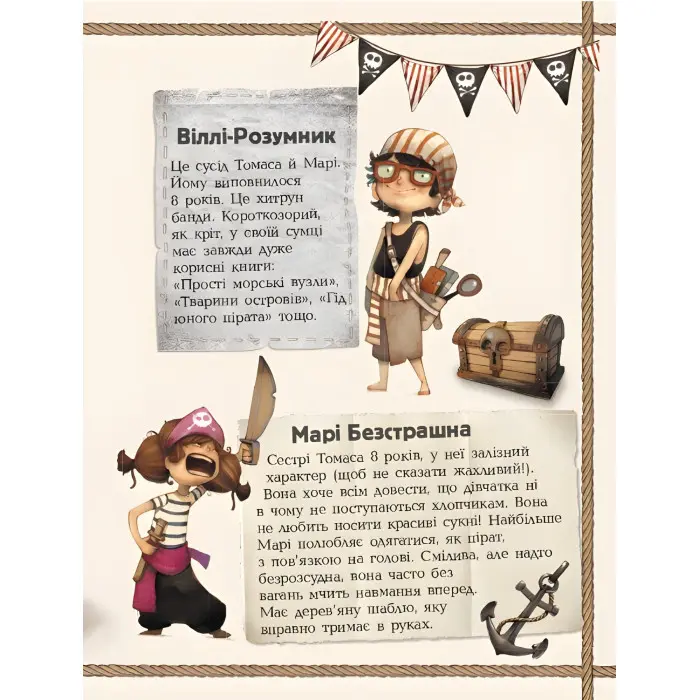 Віллі-Розумник

Це сусід Томаса й Марі. Йому виповнилося 8 років. Це хитрун банди. Короткозорий, як кріт, у своїй сумці має завжди дуже корисні книги: «Прості морські вузли», «Тварини островів», «Гід юного пірата» тощо.

Марі Безстрашна

Сестрі Томаса 8 років, у неї залізний характер (щоб не сказати жахливий!). Вона хоче всім довести, що дівчатка ні в чому не поступаються хлопчикам. Вона не любить носити красиві сукні! Найбільше Марі полюбляє одягатися, як пірат, з пов'язкою на голові. Смілива, але надто безрозсудна, вона часто без вагань мчить навмання вперед. Має дерев'яну шаблю, яку вправно тримає в руках.